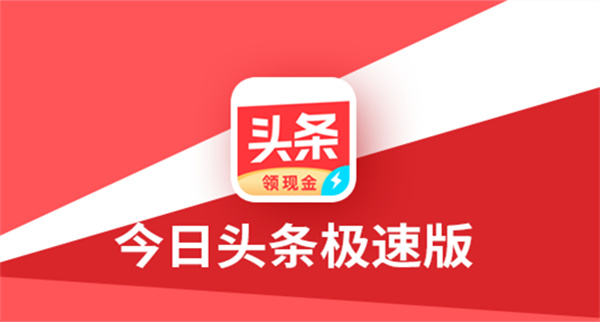 头条
领现金
今日头条极速版